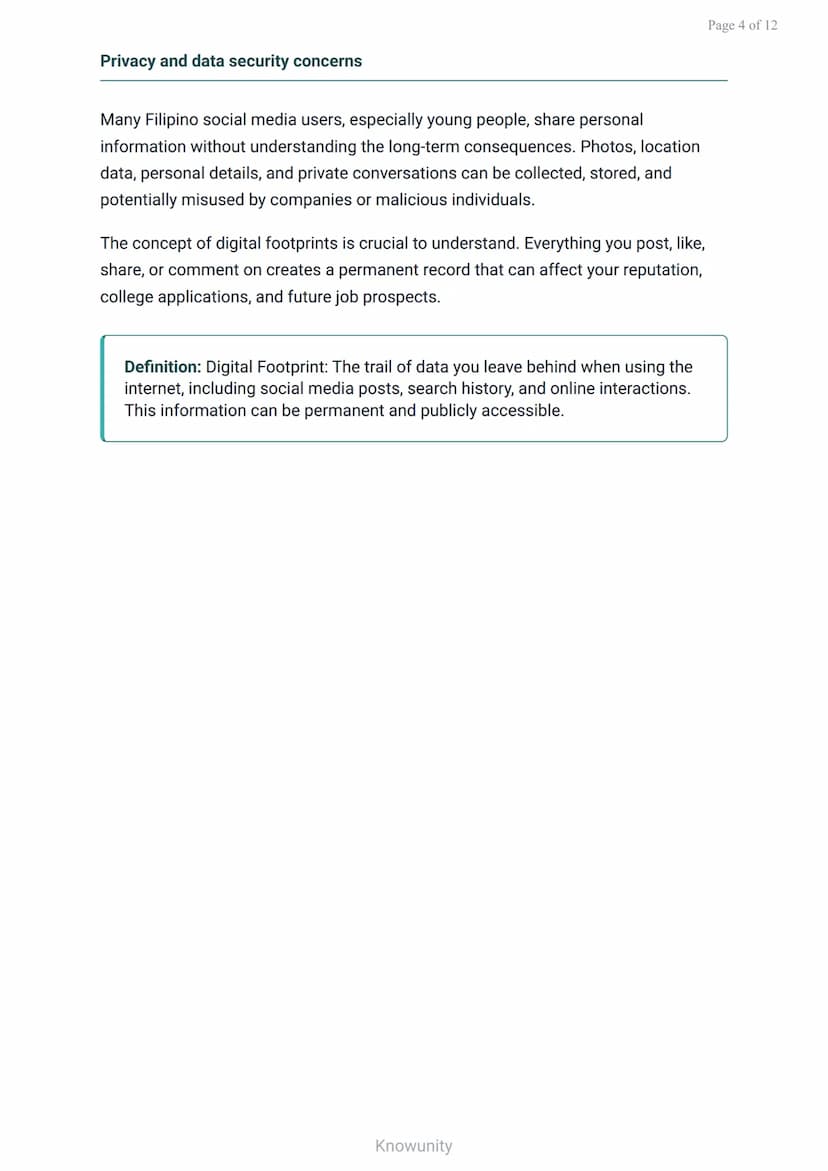 Page 4 of 12

Privacy and data security concerns

Many Filipino social media users, especially young people, share personal information without understanding the long-term consequences. Photos, location data, personal details, and private conversations can be collected, stored, and potentially misused by companies or malicious individuals.

The concept of digital footprints is crucial to understand. Everything you post, like, share, or comment on creates a permanent record that can affect your reputation, college applications, and future job prospects.

Definition: Digital Footprint: The trail of data you leave behind when using the internet, including social media posts, search history, and online interactions. This information can be permanent and publicly accessible.

Knowunity